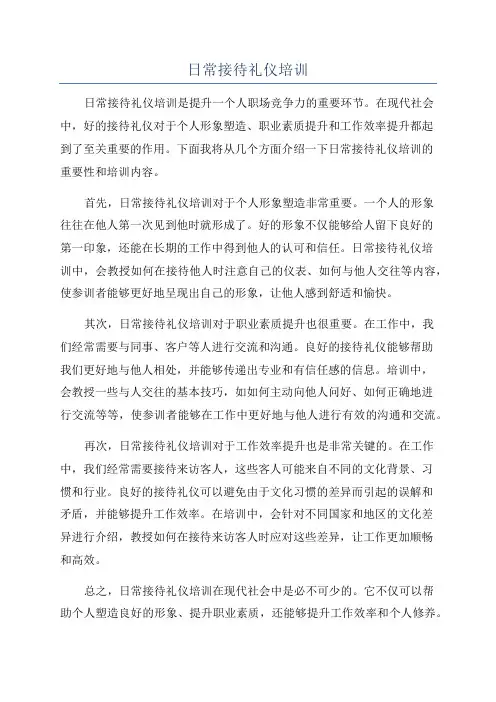 日常接待礼仪培训

日常接待礼仪培训是提升一个人职场竞争力的重要环节。在现代社会中，好的接待礼仪对于个人形象塑造、职业素质提升和工作效率提升都起到了至关重要的作用。下面我将从几个方面介绍一下日常接待礼仪培训的重要性和培训内容。

首先，日常接待礼仪培训对于个人形象塑造非常重要。一个人的形象往往在他人第一次见到他时就形成了。好的形象不仅能够给人留下良好的第一印象，还能在长期的工作中得到他人的认可和信任。日常接待礼仪培训中，会教授如何在接待他人时注意自己的仪表、如何与他人交往等内容，使参训者能够更好地呈现出自己的形象，让他人感到舒适和愉快。

其次，日常接待礼仪培训对于职业素质提升也很重要。在工作中，我们经常需要与同事、客户等人进行交流和沟通。良好的接待礼仪能够帮助我们更好地与他人相处，并能够传递出专业和有信任感的信息。培训中，会教授一些与人交往的基本技巧，如如何主动向他人问好、如何正确地进行交流等等，使参训者能够在工作中更好地与他人进行有效的沟通和交流。

再次，日常接待礼仪培训对于工作效率提升也是非常关键的。在工作中，我们经常需要接待来访客人，这些客人可能来自不同的文化背景、习惯和行业。良好的接待礼仪可以避免由于文化习惯的差异而引起的误解和矛盾，并能够提升工作效率。在培训中，会针对不同国家和地区的文化差异进行介绍，教授如何在接待来访客人时应对这些差异，让工作更加顺畅和高效。

总之，日常接待礼仪培训在现代社会中是必不可少的。它不仅可以帮助个人塑造良好的形象、提升职业素质，还能够提升工作效率和个人修养。